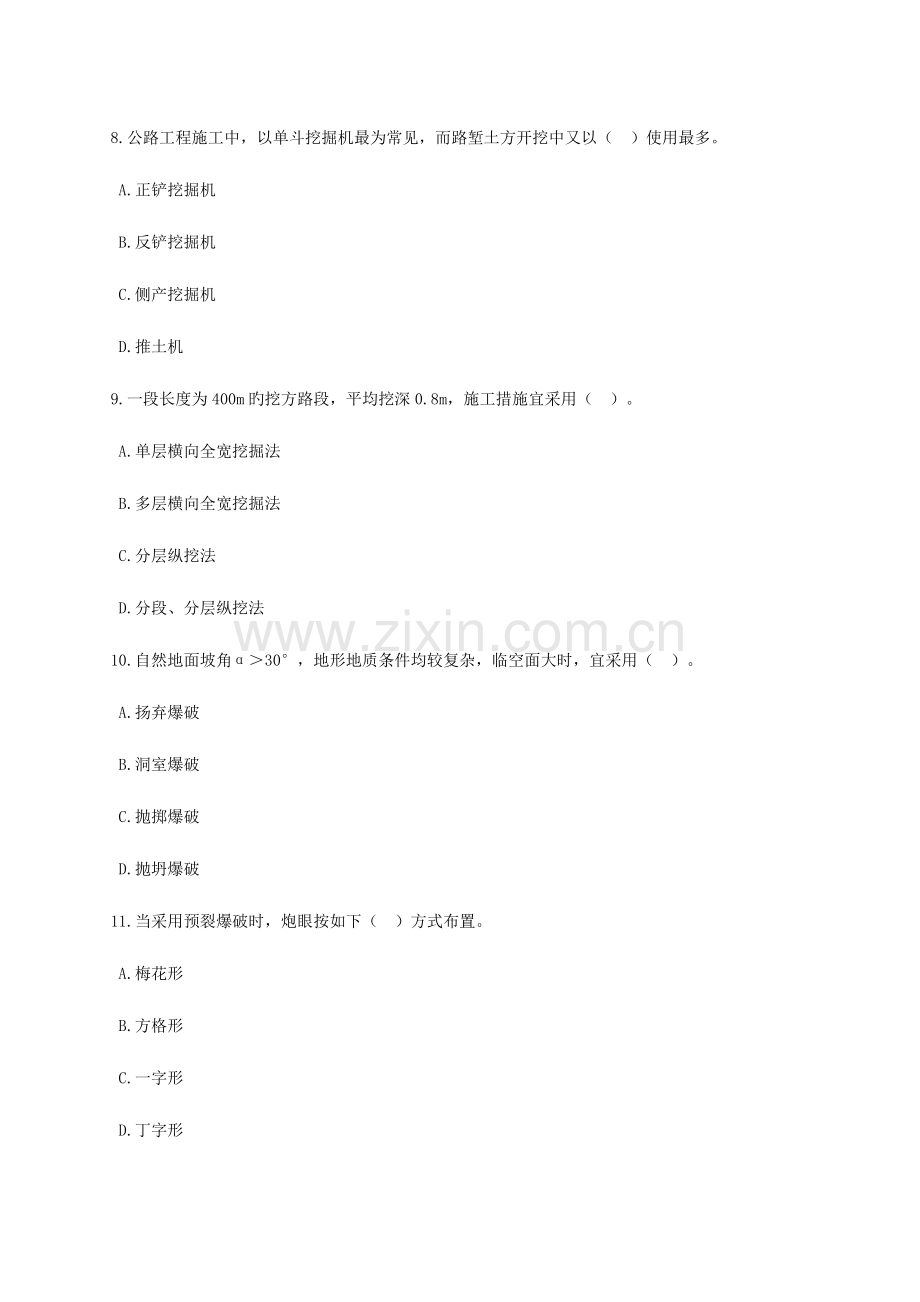 8.公路工程施工中，以单斗挖掘机最为常见，而路堑土方开挖中又以（ ）使用最多。

A.正铲挖掘机

B.反铲挖掘机

C.侧产挖掘机

D.推土机

9.一段长度为400m旳挖方路段，平均挖深0.8m，施工措施宜采用（ ）。

A.单层横向全宽挖掘法

B.多层横向全宽挖掘法

C.分层纵挖法

D.分段、分层纵挖法

10.自然地面坡角α＞30°，地形地质条件均较复杂，临空面大时，宜采用（ ）。

A.扬弃爆破

B.洞室爆破

C.抛掷爆破

D.抛坍爆破

11.当采用预裂爆破时，炮眼按如下（ ）方式布置。

A.梅花形

B.方格形

C.一字形

D.丁字形

www.zixin.com.cn